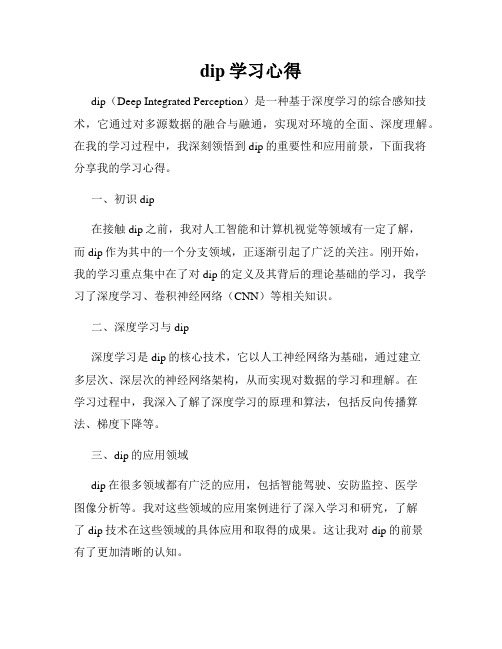 dip 学习心得

dip（Deep Integrated Perception）是一种基于深度学习的综合感知技术，它通过对多源数据的融合与融通，实现对环境的全面、深度理解。在我的学习过程中，我深刻领悟到 dip 的重要性和应用前景，下面我将分享我的学习心得。

一、初识 dip

在接触 dip 之前，我对人工智能和计算机视觉等领域有一定了解，而 dip 作为其中的一个分支领域，正逐渐引起了广泛的关注。刚开始，我的学习重点集中在了对 dip 的定义及其背后的理论基础的学习，我学习了深度学习、卷积神经网络（CNN）等相关知识。

二、深度学习与 dip

深度学习是 dip 的核心技术，它以人工神经网络为基础，通过建立多层次、深层次的神经网络架构，从而实现对数据的学习和理解。在学习过程中，我深入了解了深度学习的原理和算法，包括反向传播算法、梯度下降等。

三、dip 的应用领域

dip 在很多领域都有广泛的应用，包括智能驾驶、安防监控、医学图像分析等。我对这些领域的应用案例进行了深入学习和研究，了解了 dip 技术在这些领域的具体应用和取得的成果。这让我对 dip 的前景有了更加清晰的认知。